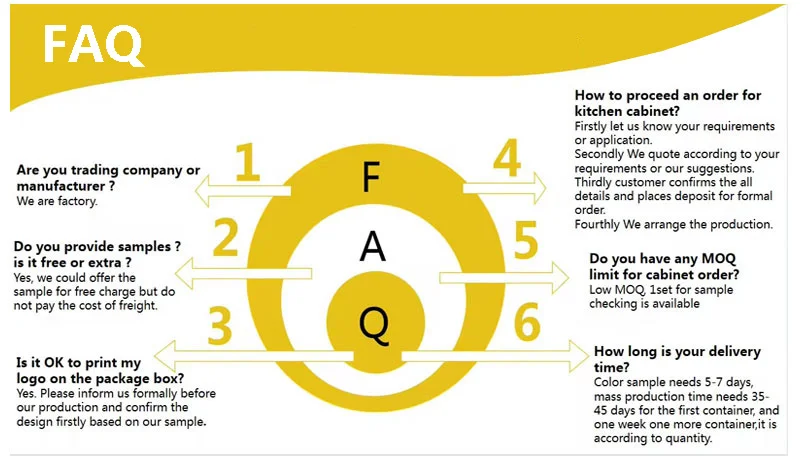 FAQ

1

Are you trading company or manufacturer ?
We are factory.

2

Do you provide samples ? is it free or extra ?
Yes, we could offer the sample for free charge but do not pay the cost of freight.

3

Is it OK to print my logo on the package box?
Yes. Please inform us formally before our production and confirm the design firstly based on our sample.

F

A

Q

4

How to proceed an order for kitchen cabinet?
Firstly let us know your requirements or application.
Secondly We quote according to your requirements or our suggestions.
Thirdly customer confirms the all details and places deposit for formal order.
Fourthly We arrange the production.

5

Do you have any MOQ limit for cabinet order?
Low MOQ, 1set for sample checking is available

6

How long is your delivery time?
Color sample needs 5-7 days, mass production time needs 35-45 days for the first container, and one week one more container,it is according to quantity.